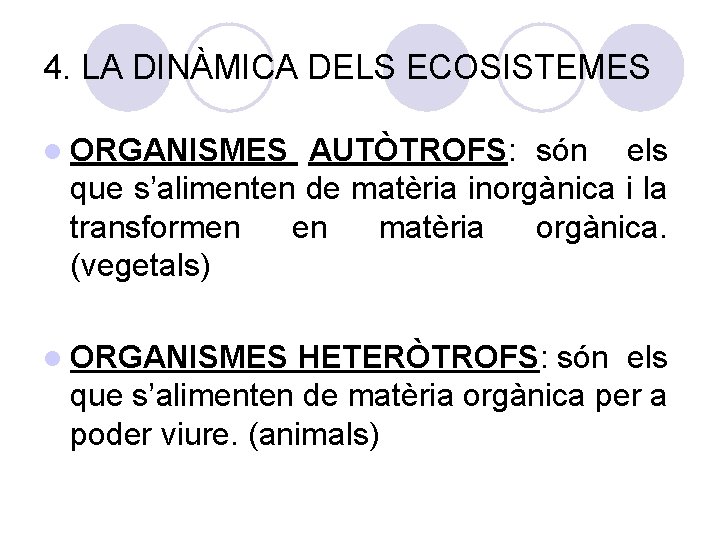 4. LA DINÀMICA DELS ECOSISTEMES

• ORGANISMES AUTÒTROFS: són els que s'alimenten de matèria inorgànica i la transformen en matèria orgànica. (vegetals)

• ORGANISMES HETERÒTROFS: són els que s'alimenten de matèria orgànica per a poder viure. (animals)